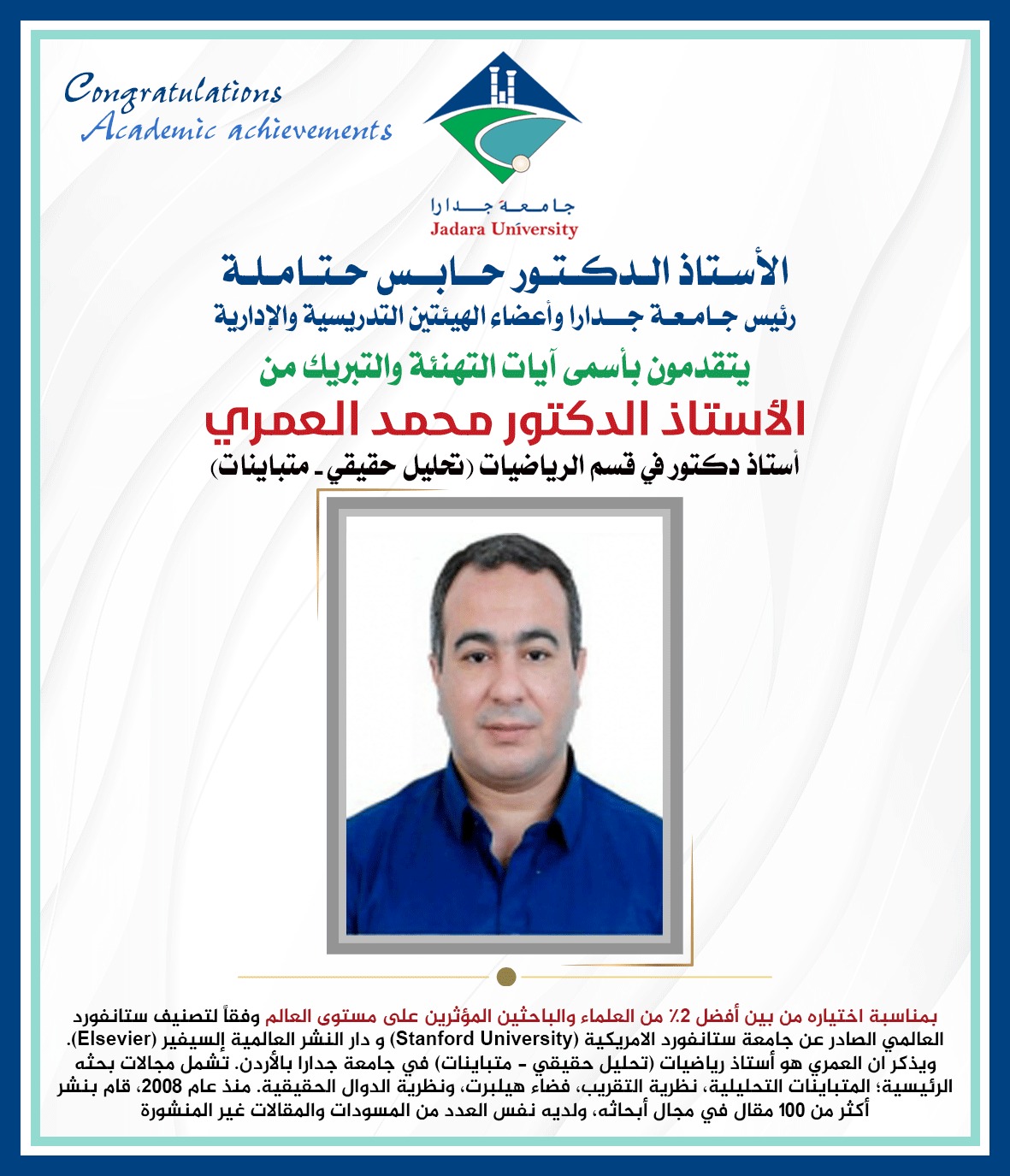 Congratulations
Academic achievements

جامعة جدارا
Jadara University

الأستاذ الدكتور حابس حتاملة
رئيس جامعة جدارا وأعضاء الهيئتين التدريسية والإدارية
يتقدمون بأسمى آيات التهنئة والتبريك من
الأستاذ الدكتور محمد العمري
أستاذ دكتور في قسم الرياضيات (تحليل حقيقي ـ متباينات)

بمناسبة اختياره من بين أفضل 2٪ من العلماء والباحثين المؤثرين على مستوى العالم وفقاً لتصنيف ستانفورد العالمي الصادر عن جامعة ستانفورد الامريكية (Stanford University) و دار النشر العالمية إلسيفير (Elsevier). ويذكر ان العمري هو أستاذ رياضيات (تحليل حقيقي - متباينات) في جامعة جدارا بالأردن. تشمل مجالات بحثه الرئيسية؛ المتباينات التحليلية، نظرية التقريب، فضاء هيلبرت، ونظرية الدوال الحقيقية. منذ عام 2008، قام بنشر أكثر من 100 مقال في مجال أبحاثه، ولديه نفس العدد من المسودات والمقالات غير المنشورة